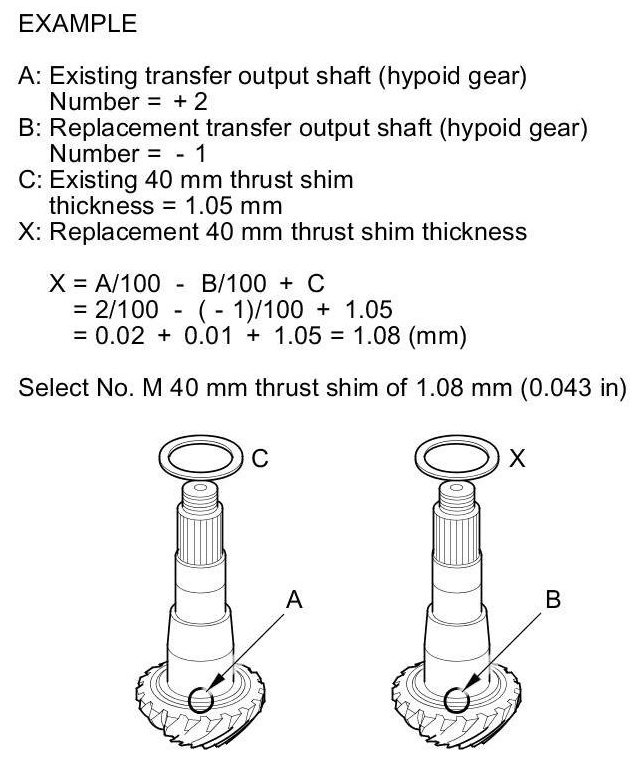 EXAMPLE

A: Existing transfer output shaft (hypoid gear) Number = + 2
B: Replacement transfer output shaft (hypoid gear) Number = - 1
C: Existing 40 mm thrust shim thickness = 1.05 mm
X: Replacement 40 mm thrust shim thickness

X = A/100 - B/100 + C
= 2/100 - ( - 1)/100 + 1.05
= 0.02 + 0.01 + 1.05 = 1.08 (mm)

Select No. M 40 mm thrust shim of 1.08 mm (0.043 in)

C

X

A

B